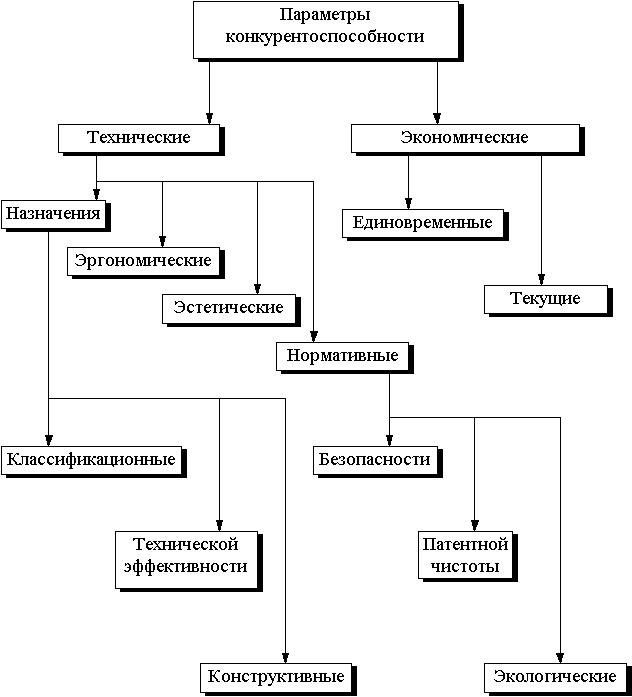 Параметры конкурентоспособности

Технические

Экономические

Назначения

Эргономические

Эстетические

Нормативные

Единовременные

Текущие

Классификационные

Технической эффективности

Конструктивные

Безопасности

Патентной чистоты

Экологические